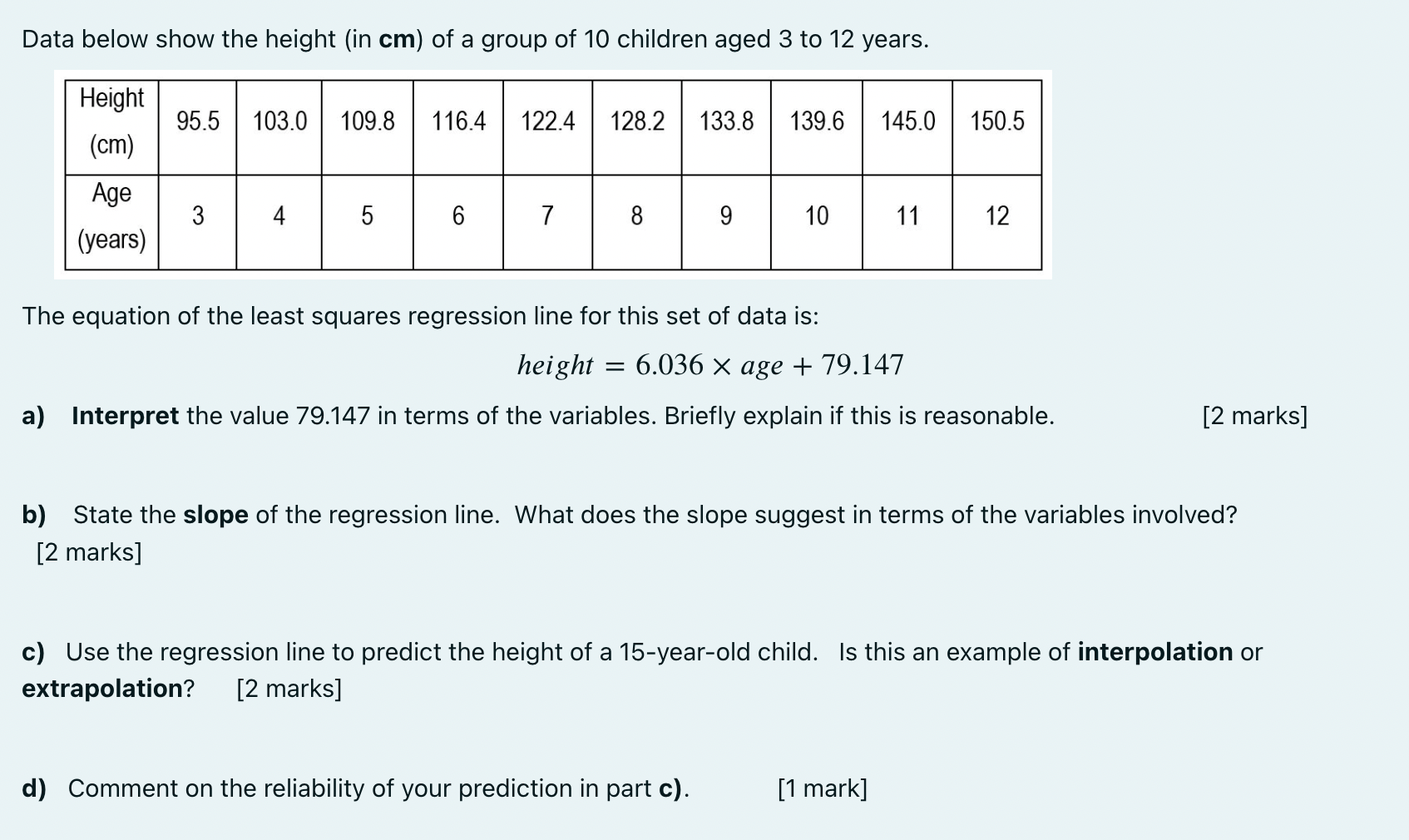 Data below show the height (in **cm**) of a group of 10 children aged 3 to 12 years.

| Height (cm) | 95.5 | 103.0 | 109.8 | 116.4 | 122.4 | 128.2 | 133.8 | 139.6 | 145.0 | 150.5 |
|---|---|---|---|---|---|---|---|---|---|---|
| Age (years) | 3 | 4 | 5 | 6 | 7 | 8 | 9 | 10 | 11 | 12 |

The equation of the least squares regression line for this set of data is:

$height = 6.036 \times age + 79.147$

**a)** **Interpret** the value 79.147 in terms of the variables. Briefly explain if this is reasonable. [2 marks]

**b)** State the **slope** of the regression line. What does the slope suggest in terms of the variables involved? [2 marks]

**c)** Use the regression line to predict the height of a 15-year-old child. Is this an example of **interpolation** or **extrapolation**? [2 marks]

**d)** Comment on the reliability of your prediction in part **c)**. [1 mark]